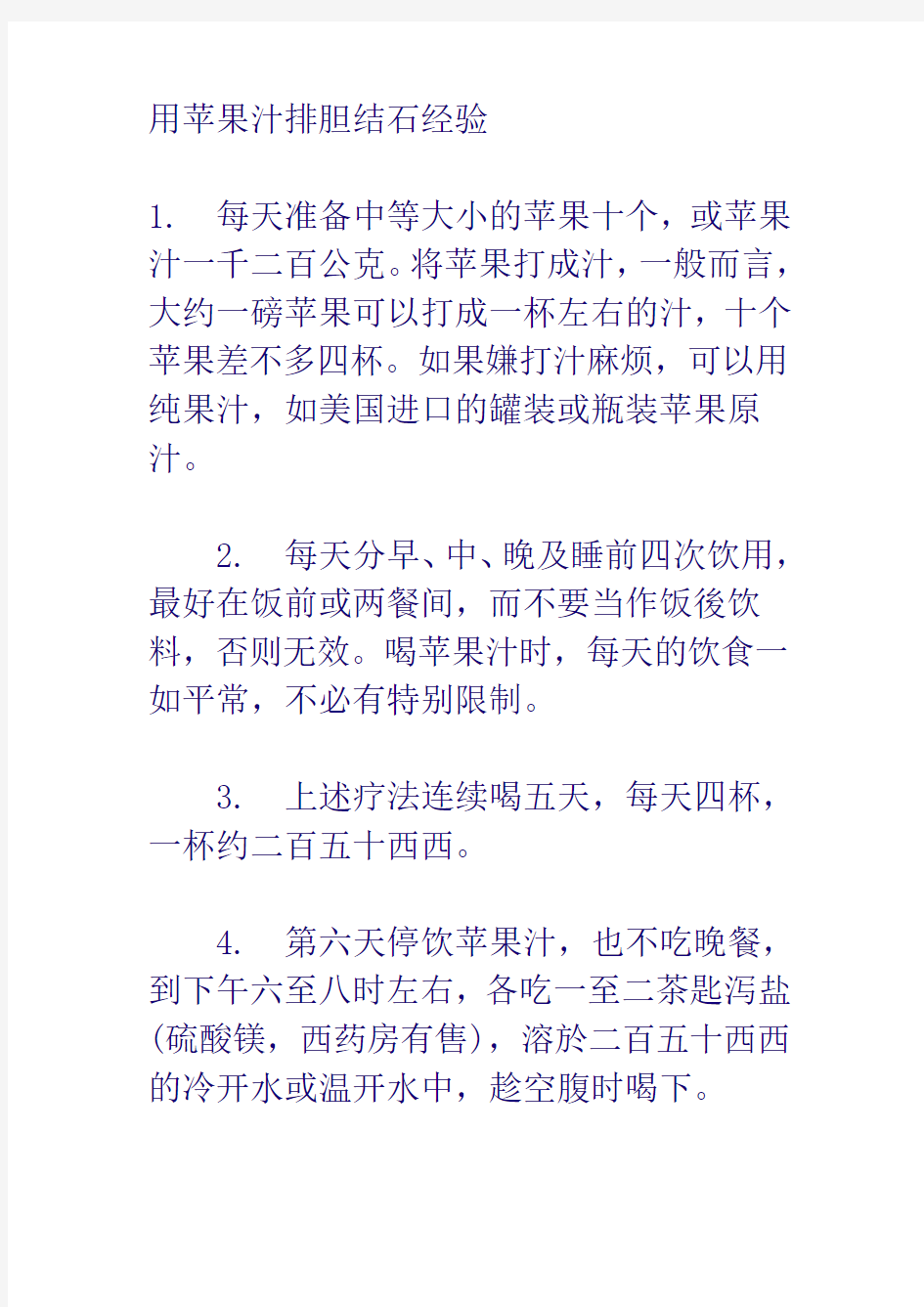 用苹果汁排胆结石经验

1. 每天准备中等大小的苹果十个，或苹果汁一千二百公克。将苹果打成汁，一般而言，大约一磅苹果可以打成一杯左右的汁，十个苹果差不多四杯。如果嫌打汁麻烦，可以用纯果汁，如美国进口的罐装或瓶装苹果原汁。

2. 每天分早、中、晚及睡前四次饮用，最好在饭前或两餐间，而不要当作饭後饮料，否则无效。喝苹果汁时，每天的饮食一如平常，不必有特别限制。

3. 上述疗法连续喝五天，每天四杯，一杯约二百五十西西。

4. 第六天停饮苹果汁，也不吃晚餐，到下午六至八时左右，各吃一至二茶匙泻盐(硫酸镁，西药房有售)，溶於二百五十西西的冷开水或温开水中，趁空腹时喝下。